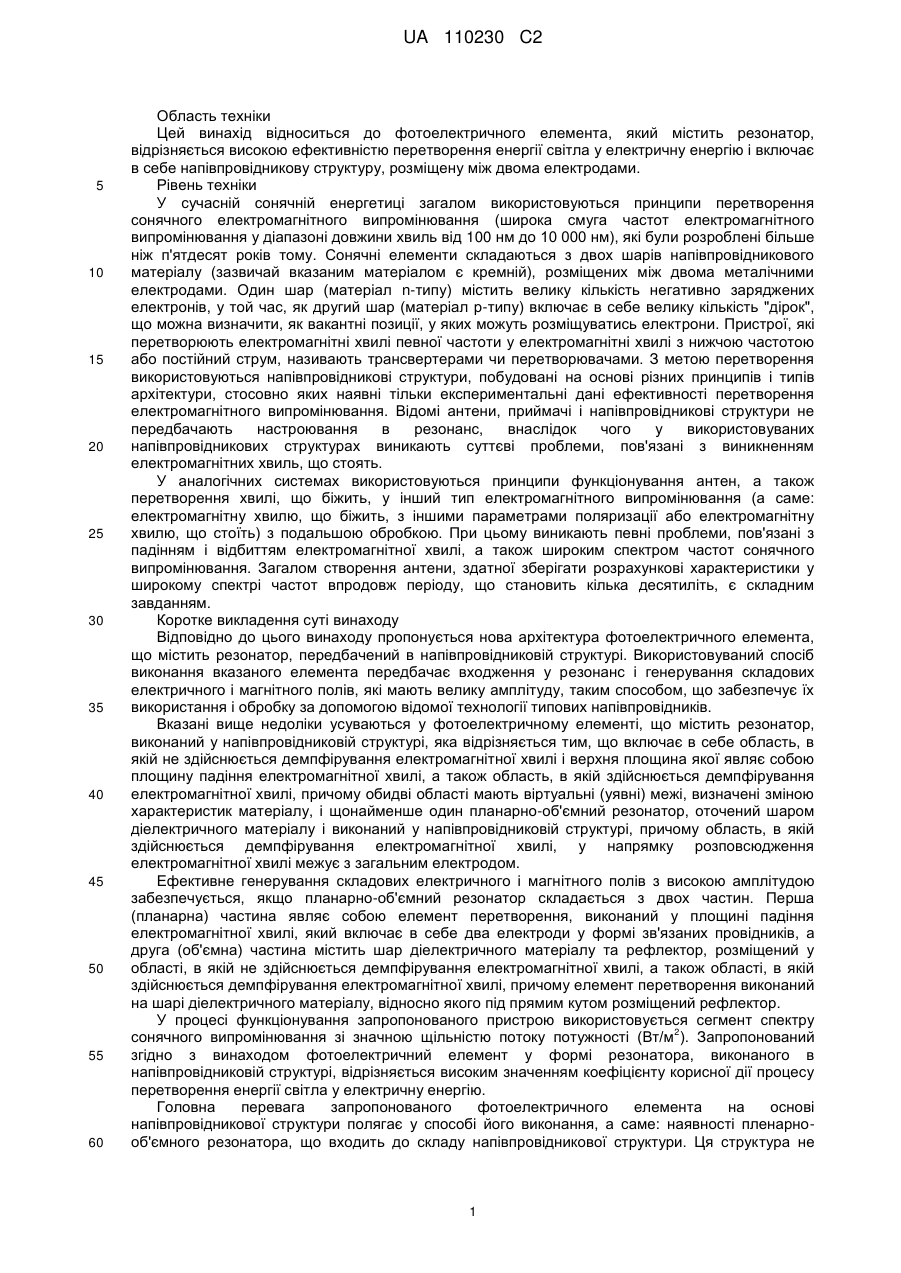 UA 110230 C2

Область техніки

Цей винахід відноситься до фотоелектричного елемента, який містить резонатор, відрізняється високою ефективністю перетворення енергії світла у електричну енергію і включає в себе напівпровідникову структуру, розміщену між двома електродами.

5 Рівень техніки

У сучасній сонячній енергетиці загалом використовуються принципи перетворення сонячного електромагнітного випромінювання (широка смуга частот електромагнітного випромінювання у діапазоні довжини хвиль від 100 нм до 10 000 нм), які були розроблені більше ніж п'ятдесят років тому. Сонячні елементи складаються з двох шарів напівпровідникового

10 матеріалу (зазвичай вказаним матеріалом є кремній), розміщених між двома металічними електродами. Один шар (матеріал n-типу) містить велику кількість негативно заряджених електронів, у той час, як другий шар (матеріал p-типу) включає в себе велику кількість "дірок", що можна визначити, як вакантні позиції, у яких можуть розміщуватись електрони. Пристрої, які перетворюють електромагнітні хвилі певної частоти у електромагнітні хвилі з нижчою частотою

15 або постійний струм, називають трансвертерами чи перетворювачами. З метою перетворення використовуються напівпровідникові структури, побудовані на основі різних принципів і типів архітектури, стосовно яких наявні тільки експериментальні дані ефективності перетворення електромагнітного випромінювання. Відомі антени, приймачі і напівпровідникові структури не передбачають настроювання в резонанс, внаслідок чого у використовуваних

20 напівпровідникових структурах виникають суттєві проблеми, пов'язані з виникненням електромагнітних хвиль, що стоять.

У аналогічних системах використовуються принципи функціонування антен, а також перетворення хвилі, що біжить, у інший тип електромагнітного випромінювання (а саме: електромагнітну хвилю, що біжить, з іншими параметрами поляризації або електромагнітну

25 хвилю, що стоїть) з подальшою обробкою. При цьому виникають певні проблеми, пов'язані з падінням і відбиттям електромагнітної хвилі, а також широким спектром частот сонячного випромінювання. Загалом створення антени, здатної зберігати розрахункові характеристики у широкому спектрі частот впродовж періоду, що становить кілька десятиліть, є складним завданням.

30 Коротке викладення суті винаходу

Відповідно до цього винаходу пропонується нова архітектура фотоелектричного елемента, що містить резонатор, передбачений в напівпровідниковій структурі. Використовуваний спосіб виконання вказаного елемента передбачає входження у резонанс і генерування складових електричного і магнітного полів, які мають велику амплітуду, таким способом, що забезпечує їх

35 використання і обробку за допомогою відомої технології типових напівпровідників.

Вказані вище недоліки усуваються у фотоелектричному елементі, що містить резонатор, виконаний у напівпровідниковій структурі, яка відрізняється тим, що включає в себе область, в якій не здійснюється демпфірування електромагнітної хвилі і верхня площина якої являє собою площину падіння електромагнітної хвилі, а також область, в якій здійснюється демпфірування

40 електромагнітної хвилі, причому обидві області мають віртуальні (уявні) межі, визначені зміною характеристик матеріалу, і щонайменше один планарно-об'ємний резонатор, оточений шаром діелектричного матеріалу і виконаний у напівпровідниковій структурі, причому область, в якій здійснюється демпфірування електромагнітної хвилі, у напрямку розповсюдження електромагнітної хвилі межує з загальним електродом.

45 Ефективне генерування складових електричного і магнітного полів з високою амплітудою забезпечується, якщо планарно-об'ємний резонатор складається з двох частин. Перша (планарна) частина являє собою елемент перетворення, виконаний у площині падіння електромагнітної хвилі, який включає в себе два електроди у формі зв'язаних провідників, а друга (об'ємна) частина містить шар діелектричного матеріалу та рефлектор, розміщений у

50 області, в якій не здійснюється демпфірування електромагнітної хвилі, а також області, в якій здійснюється демпфірування електромагнітної хвилі, причому елемент перетворення виконаний на шарі діелектричного матеріалу, відносно якого під прямим кутом розміщений рефлектор.

У процесі функціонування запропонованого пристрою використовується сегмент спектру сонячного випромінювання зі значною щільністю потоку потужності (Вт/м$^2$). Запропонований

55 згідно з винаходом фотоелектричний елемент у формі резонатора, виконаного в напівпровідниковій структурі, відрізняється високим значенням коефіцієнту корисної дії процесу перетворення енергії світла у електричну енергію.

Головна перевага запропонованого фотоелектричного елемента на основі напівпровідникової структури полягає у способі його виконання, а саме: наявності пленарно-

60 об'ємного резонатора, що входить до складу напівпровідникової структури. Ця структура не

1